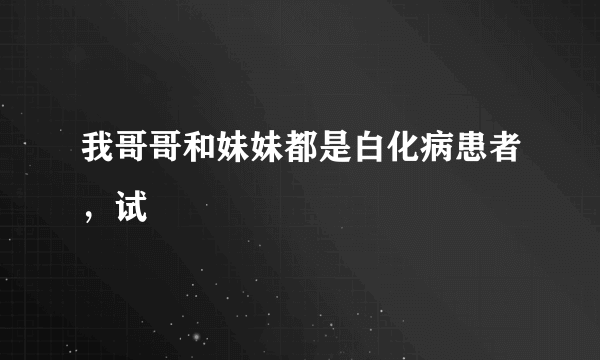 我哥哥和妹妹都是白化病患者，试